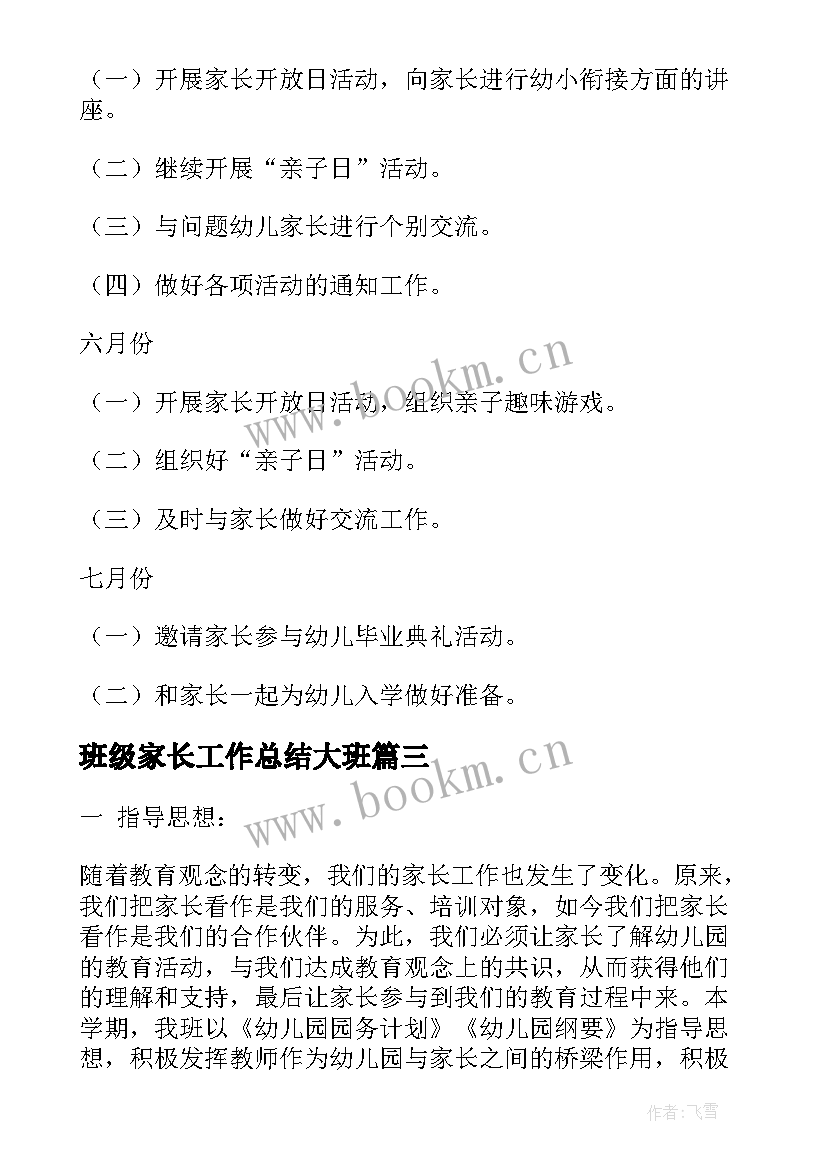 （一）开展家长开放日活动，向家长进行幼小衔接方面的讲座。

（二）继续开展“亲子日”活动。

（三）与问题幼儿家长进行个别交流。

（四）做好各项活动的通知工作。

六月份

（一）开展家长开放日活动，组织亲子趣味游戏。

（二）组织好“亲子日”活动。

（三）及时与家长做好交流工作。

七月份

（一）邀请家长参与幼儿毕业典礼活动。

（二）和家长一起为幼儿入学做好准备。

班级家长工作总结大班篇三

一 指导思想：

随着教育观念的转变，我们的家长工作也发生了变化。原来，我们把家长看作是我们的服务、培训对象，如今我们把家长看作是我们的合作伙伴。为此，我们必须让家长了解幼儿园的教育活动，与我们达成教育观念上的共识，从而获得他们的理解和支持，最后让家长参与到我们的教育过程中来。本学期，我班以《幼儿园园务计划》《幼儿园纲要》为指导思想，积极发挥教师作为幼儿园与家长之间的桥梁作用，积极

www.bookm.cn

www.bookm.cn

作者：飞雪